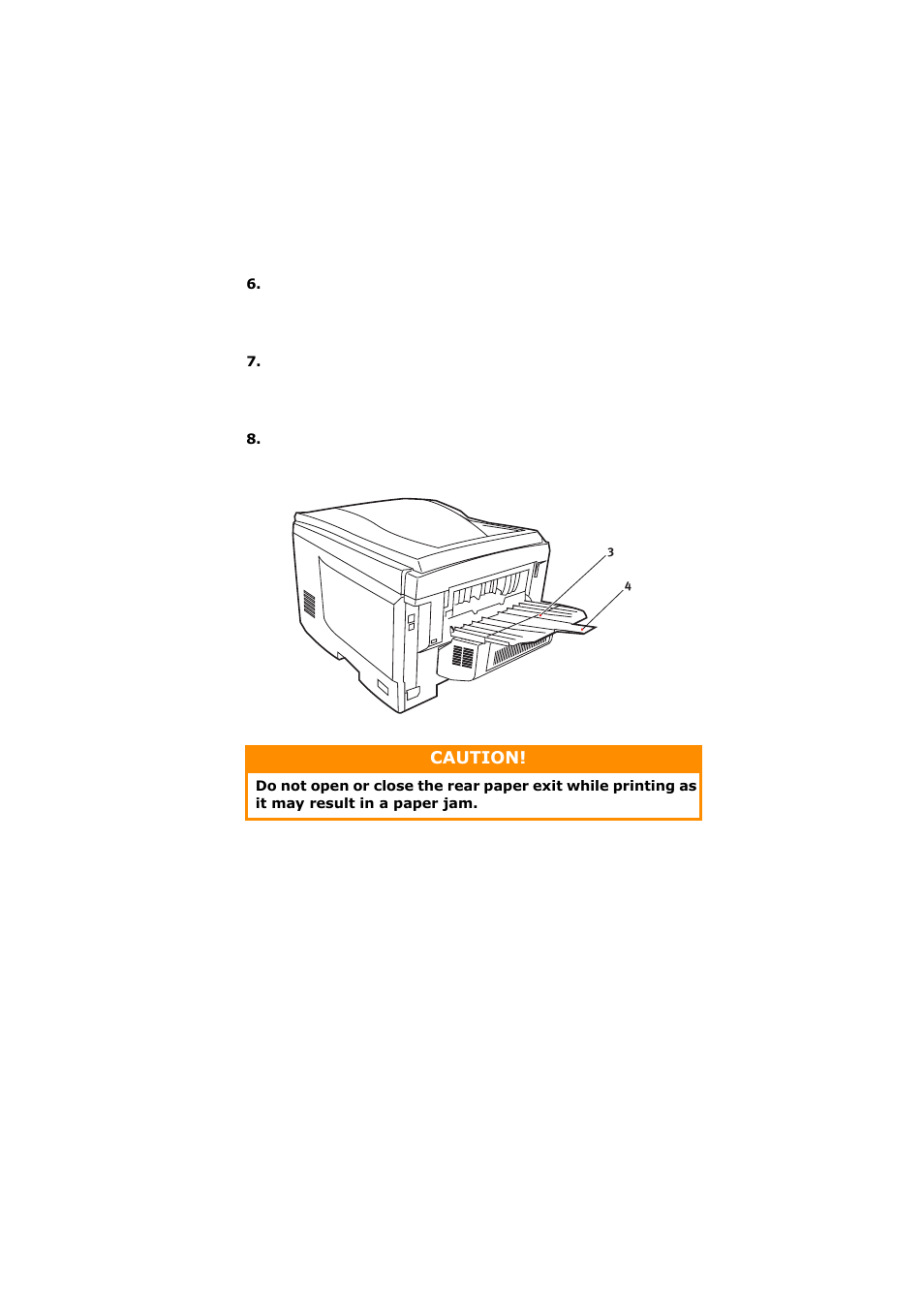 6.

7.

8.

3

4

CAUTION!

Do not open or close the rear paper exit while printing as it may result in a paper jam.